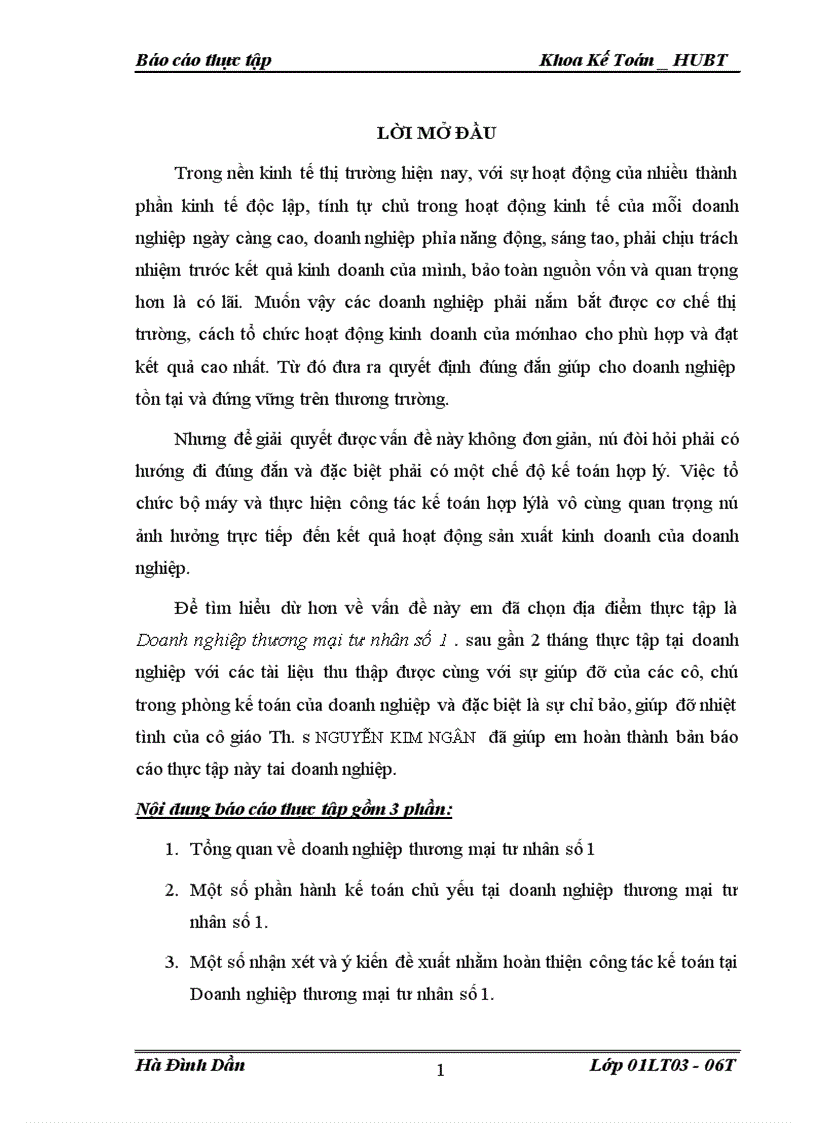 Báo cáo thực tập Khoa Kế Toán _ HUBT

LỜI MỞ ĐẦU

Trong nền kinh tế thị trường hiện nay, với sự hoạt động của nhiều thành phần kinh tế độc lập, tính tự chủ trong hoạt động kinh tế của mỗi doanh nghiệp ngày càng cao, doanh nghiệp phỉa năng động, sáng tao, phải chịu trách nhiệm trước kết quả kinh doanh của mình, bảo toàn nguồn vốn và quan trọng hơn là có lãi. Muốn vậy các doanh nghiệp phải nắm bắt được cơ chế thị trường, cách tổ chức hoạt động kinh doanh của mónhao cho phù hợp và đạt kết quả cao nhất. Từ đó đưa ra quyết định đúng đắn giúp cho doanh nghiệp tồn tại và đứng vững trên thương trường.

Nhưng để giải quyết được vấn đề này không đơn giản, nú đòi hỏi phải có hướng đi đúng đắn và đặc biệt phải có một chế độ kế toán hợp lý. Việc tổ chức bộ máy và thực hiện công tác kế toán hợp lýlà vô cùng quan trọng nú ảnh hưởng trực tiếp đến kết quả hoạt động sản xuất kinh doanh của doanh nghiệp.

Để tìm hiểu dừ hơn về vấn đề này em đã chọn địa điểm thực tập là Doanh nghiệp thương mại tư nhân số 1 . sau gần 2 tháng thực tập tại doanh nghiệp với các tài liệu thu thập được cùng với sự giúp đỡ của các cô, chú trong phòng kế toán của doanh nghiệp và đặc biệt là sự chỉ bảo, giúp đỡ nhiệt tình của cô giáo Th. s NGUYỄN KIM NGÂN đã giúp em hoàn thành bản báo cáo thực tập này tai doanh nghiệp.

Nội dung báo cáo thực tập gồm 3 phần:

1. Tổng quan về doanh nghiệp thương mại tư nhân số 1

2. Một số phần hành kế toán chủ yếu tại doanh nghiệp thương mại tư nhân số 1.

3. Một số nhận xét và ý kiến đề xuất nhằm hoàn thiện công tác kế toán tại Doanh nghiệp thương mại tư nhân số 1.

Hà Đình Dần 1 Lớp 01LT03 - 06T